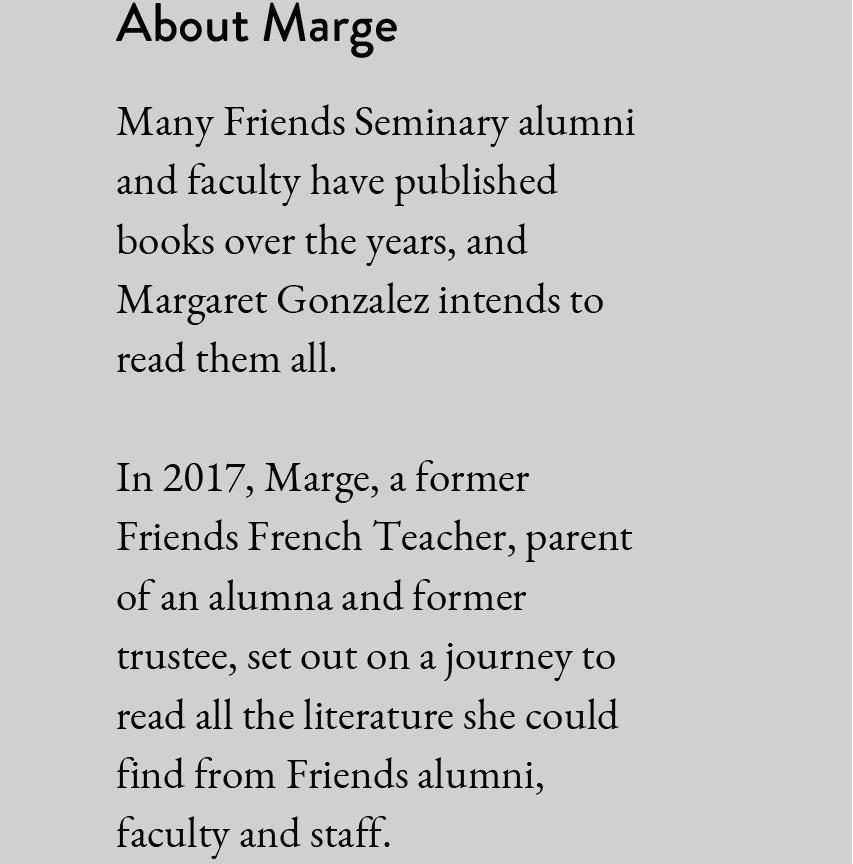 About Marge

Many Friends Seminary alumni and faculty have published books over the years, and Margaret Gonzalez intends to read them all.

In 2017, Marge, a former Friends French Teacher, parent of an alumna and former trustee, set out on a journey to read all the literature she could find from Friends alumni, faculty and staff.